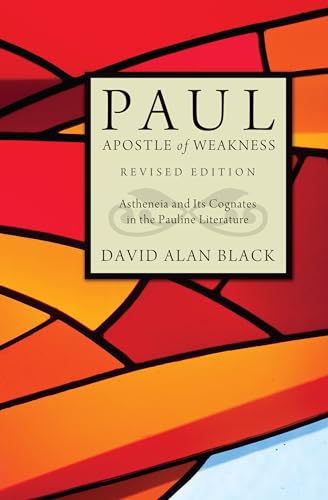 PAUL
APOSTLE of WEAKNESS
REVISED EDITION

Astheneia and Its Cognates in the Pauline Literature

DAVID ALAN BLACK